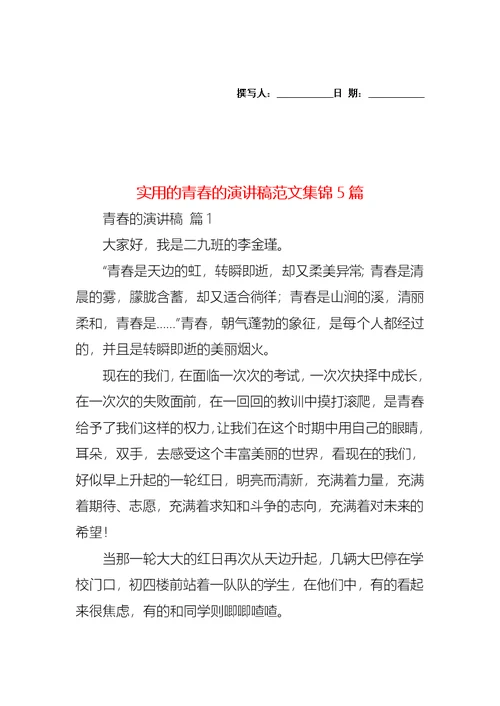 撰写人：__________日 期：__________

实用的青春的演讲稿范文集锦 5 篇

青春的演讲稿 篇 1

大家好，我是二九班的李金瑾。

“青春是天边的虹，转瞬即逝，却又柔美异常；青春是清晨的雾，朦胧含蓄，却又适合徜徉；青春是山涧的溪，清丽柔和，青春是……”青春，朝气蓬勃的象征，是每个人都经过的，并且是转瞬即逝的美丽烟火。

现在的我们，在面临一次次的考试，一次次抉择中成长，在一次次的失败面前，在一回回的教训中摸打滚爬，是青春给予了我们这样的权力，让我们在这个时期中用自己的眼睛，耳朵，双手，去感受这个丰富美丽的世界，看现在的我们，好似早上升起的一轮红日，明亮而清新，充满着力量，充满着期待、志愿，充满着求知和斗争的志向，充满着对未来的希望！

当那一轮大大的红日再次从天边升起，几辆大巴停在学校门口，初四楼前站着一队队的学生，在他们中，有的看起来很焦虑，有的和同学则唧唧喳喳。